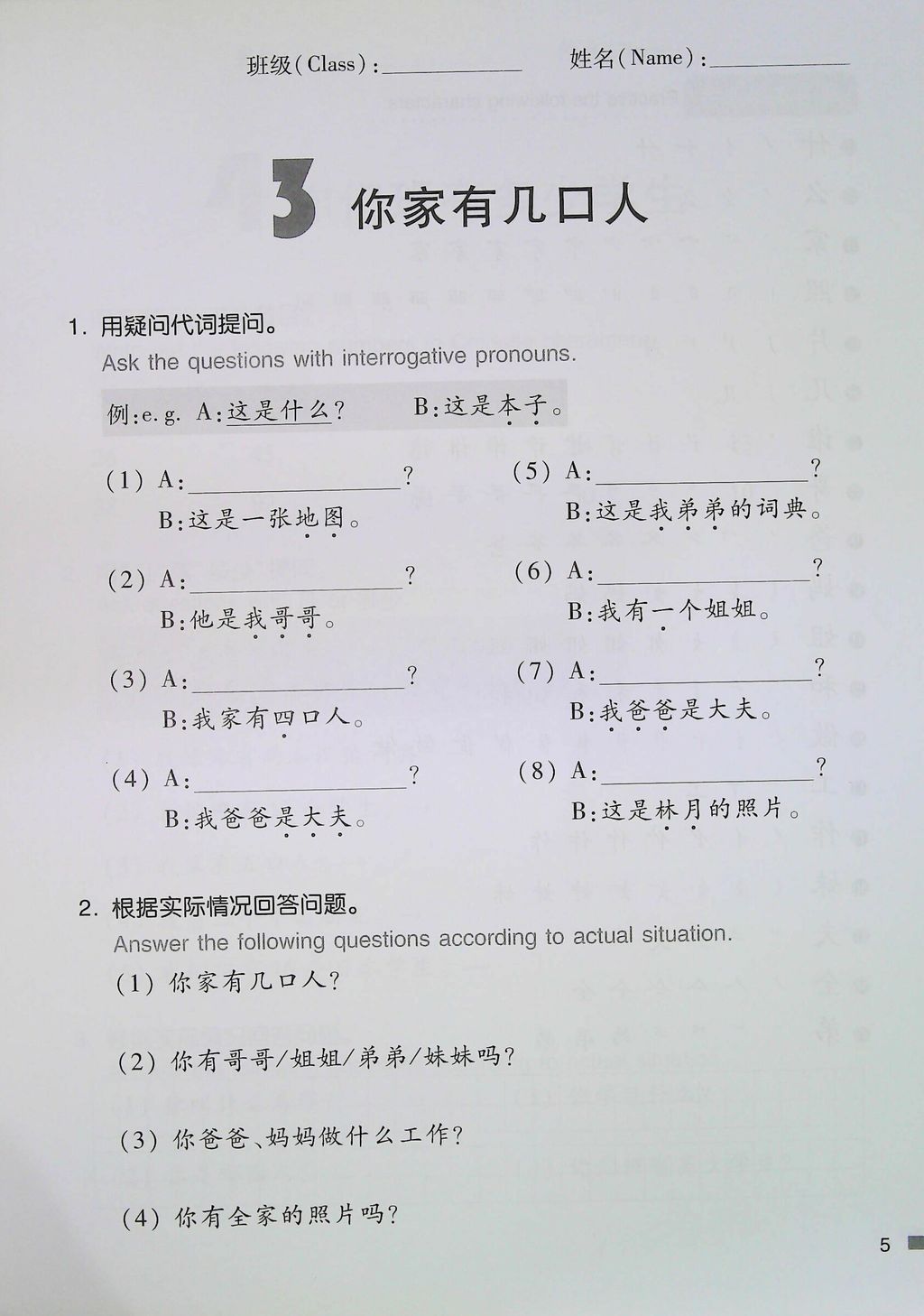 班级(Class):__________ 姓名(Name):__________

3 你家有几口人

1. 用疑问代词提问。
Ask the questions with interrogative pronouns.

例:e.g. A:这是什么? B:这是本子。

(1) A:__________?
B:这是一张地图。

(2) A:__________?
B:他是我哥哥。

(3) A:__________?
B:我家有四口人。

(4) A:__________?
B:我爸爸是大夫。

(5) A:__________?
B:这是我弟弟的词典。

(6) A:__________?
B:我有一个姐姐。

(7) A:__________?
B:我爸爸是大夫。

(8) A:__________?
B:这是林月的照片。

2. 根据实际情况回答问题。
Answer the following questions according to actual situation.

(1) 你家有几口人?

(2) 你有哥哥/姐姐/弟弟/妹妹吗?

(3) 你爸爸、妈妈做什么工作?

(4) 你有全家的照片吗?

5